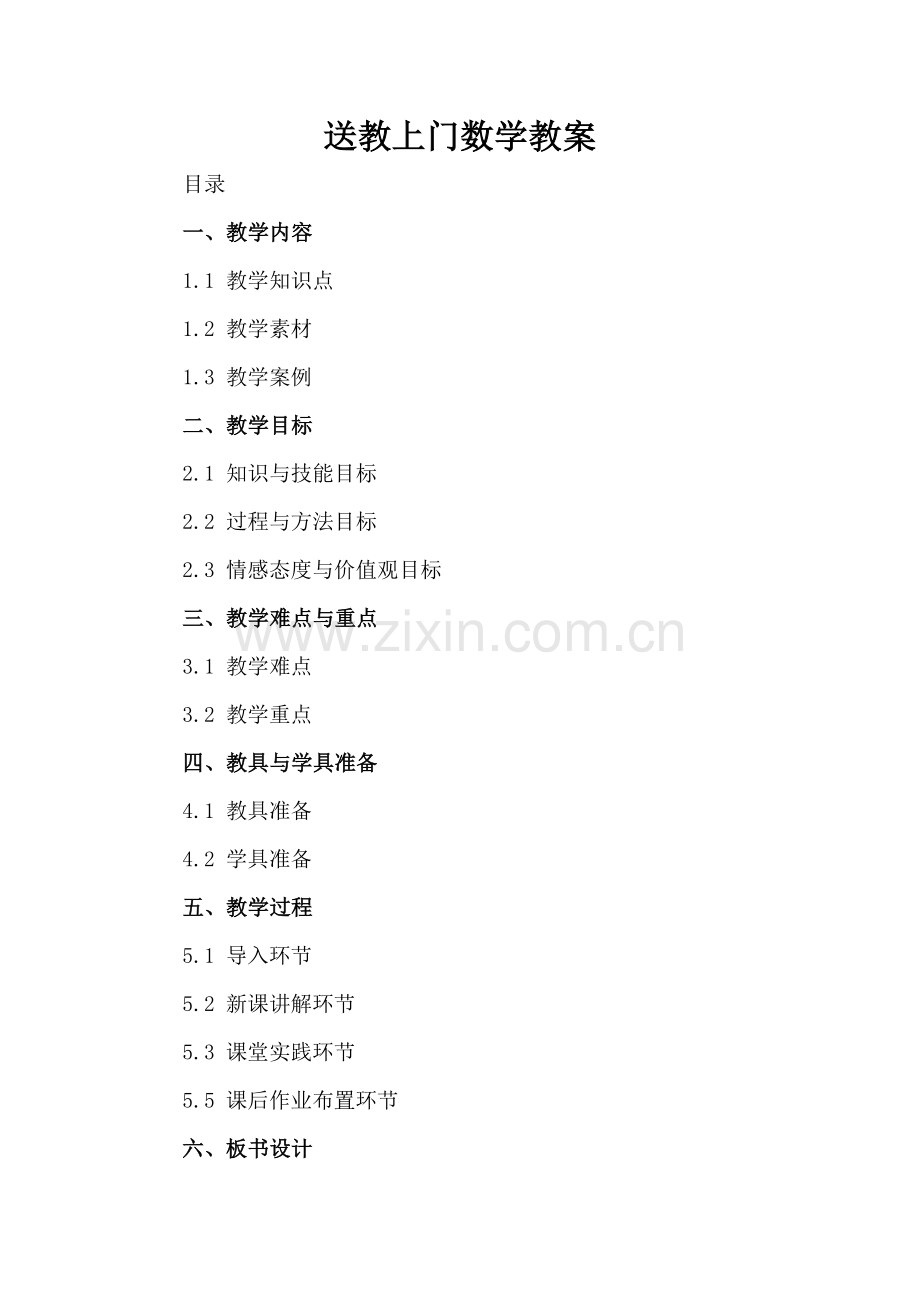 送教上门数学教案

目录

一、教学内容

1.1 教学知识点

1.2 教学素材

1.3 教学案例

二、教学目标

2.1 知识与技能目标

2.2 过程与方法目标

2.3 情感态度与价值观目标

三、教学难点与重点

3.1 教学难点

3.2 教学重点

四、教具与学具准备

4.1 教具准备

4.2 学具准备

五、教学过程

5.1 导入环节

5.2 新课讲解环节

5.3 课堂实践环节

5.5 课后作业布置环节

六、板书设计

www.zixin.com.cn